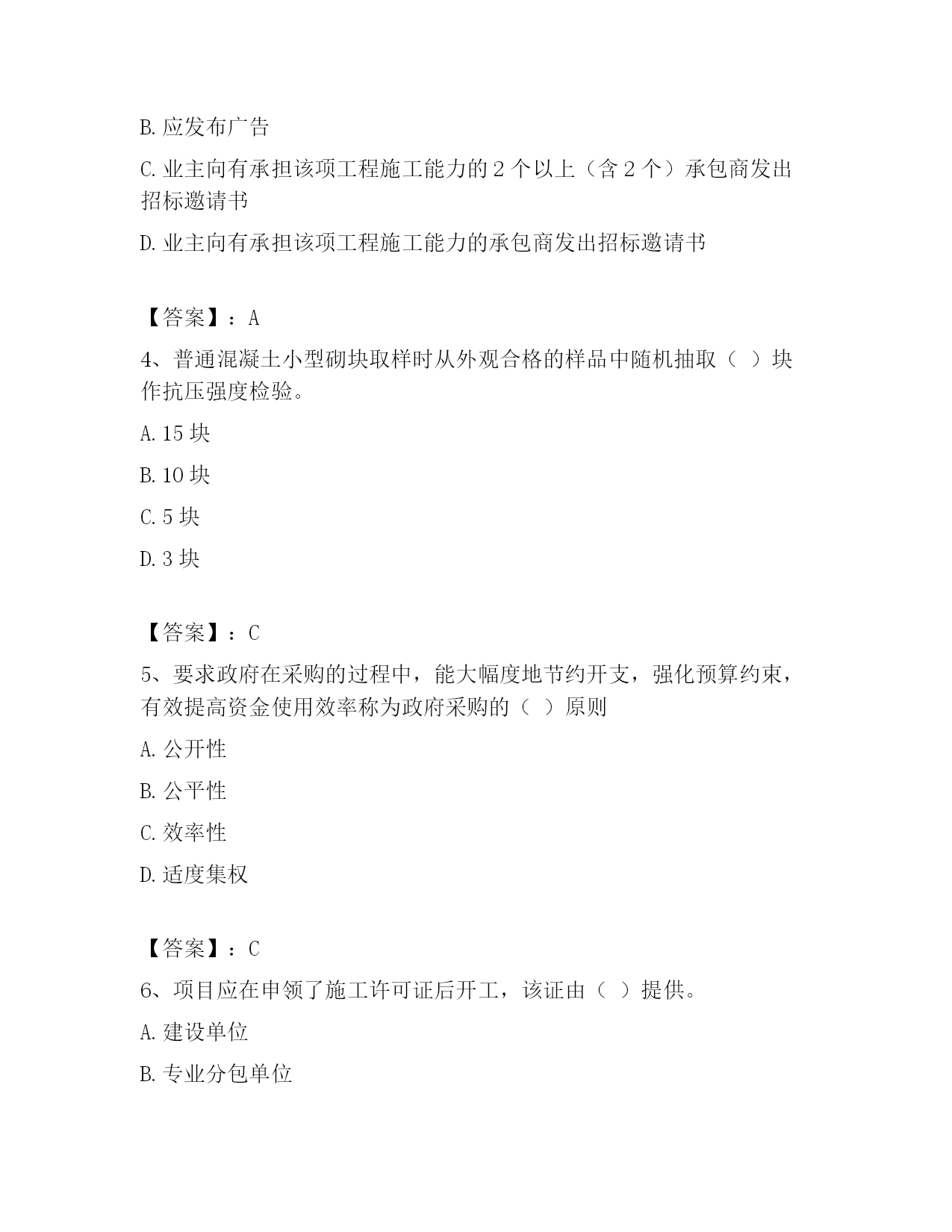 B. 应发布广告

C. 业主向有承担该项工程施工能力的 2 个以上（含 2 个）承包商发出招标邀请书

D. 业主向有承担该项工程施工能力的承包商发出招标邀请书

【答案】：A

4、普通混凝土小型砌块取样时从外观合格的样品中随机抽取（ ）块作抗压强度检验。

A. 15 块

B. 10 块

C. 5 块

D. 3 块

【答案】：C

5、要求政府在采购的过程中，能大幅度地节约开支，强化预算约束，有效提高资金使用效率称为政府采购的（ ）原则

A. 公开性

B. 公平性

C. 效率性

D. 适度集权

【答案】：C

6、项目应在申领了施工许可证后开工，该证由（ ）提供。

A. 建设单位

B. 专业分包单位